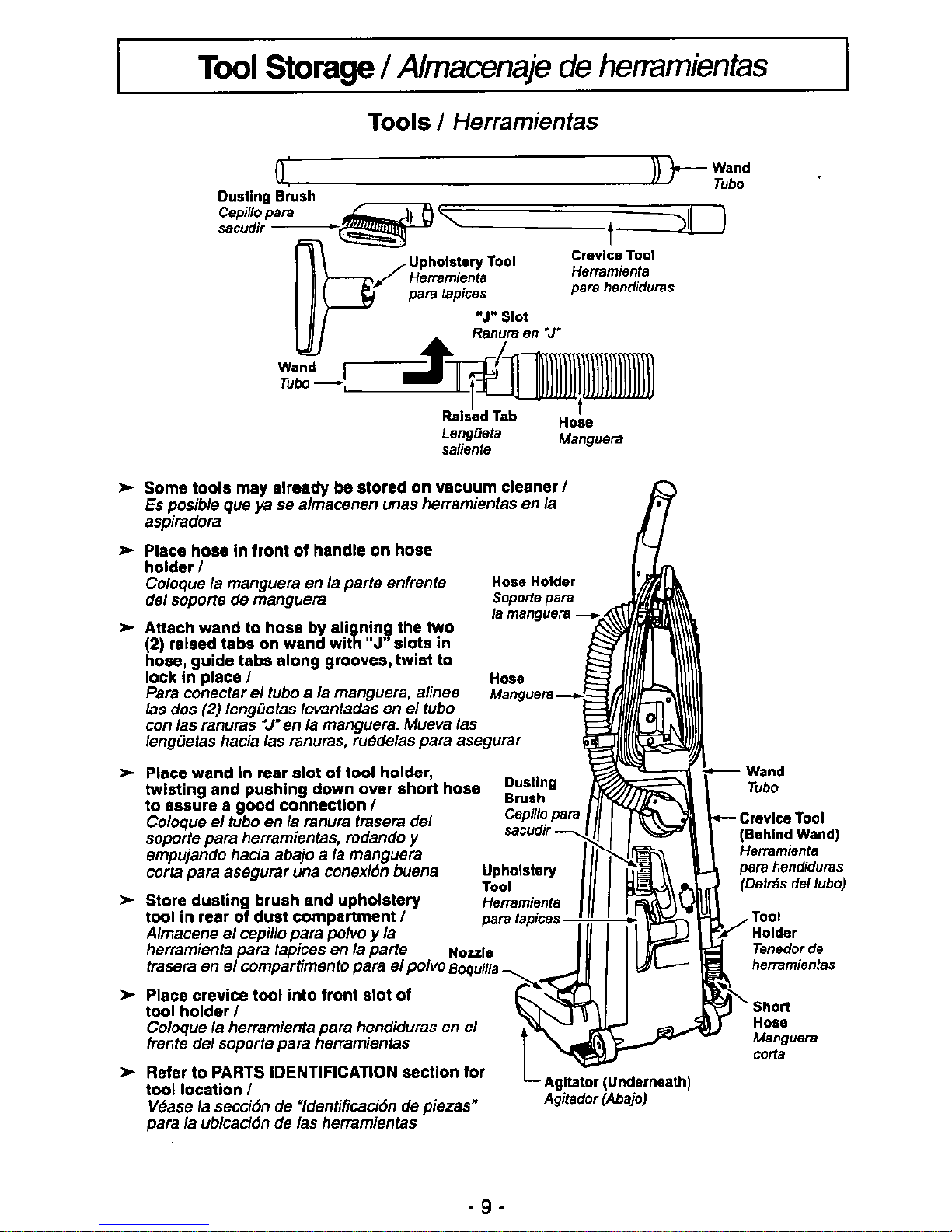 Tool Storage / Almacenaje de herramientas

Tools / Herramientas

Wand
Tubo

Dusting Brush
Cepillo para
sacudir

Upholstery Tool
Herramienta
para tapices

Crevice Tool
Herramienta
para hendiduras

"J" Slot
Ranura en "J"

Wand
Tubo

Raised Tab
Lengüeta
saliente

Hose
Manguera

➤ Some tools may already be stored on vacuum cleaner / Es posible que ya se almacenen unas herramientas en la aspiradora

➤ Place hose in front of handle on hose holder / Coloque la manguera en la parte enfrente del soporte de manguera

➤ Attach wand to hose by aligning the two (2) raised tabs on wand with "J" slots in hose, guide tabs along grooves, twist to lock in place / Para conectar el tubo a la manguera, alinee las dos (2) lengüetas levantadas en el tubo con las ranuras "J" en la manguera. Mueva las lengüetas hacia las ranuras, ruédelas para asegurar

➤ Place wand in rear slot of tool holder, twisting and pushing down over short hose to assure a good connection / Coloque el tubo en la ranura trasera del soporte para herramientas, rodando y empujando hacia abajo a la manguera corta para asegurar una conexión buena

➤ Store dusting brush and upholstery tool in rear of dust compartment / Almacene el cepillo para polvo y la herramienta para tapices en la parte trasera en el compartimento para el polvo

➤ Place crevice tool into front slot of tool holder / Coloque la herramienta para hendiduras en el frente del soporte para herramientas

➤ Refer to PARTS IDENTIFICATION section for tool location / Véase la sección de "Identificación de piezas" para la ubicación de las herramientas

Hose Holder
Soporte para
la manguera

Hose
Manguera

Dusting
Brush
Cepillo para
sacudir

Upholstery
Tool
Herramienta
para tapices

Nozzle
Boquilla

Wand
Tubo

Crevice Tool
(Behind Wand)
Herramienta
para hendiduras
(Detrás del tubo)

Tool
Holder
Tenedor de
herramientas

Short
Hose
Manguera
corta

Agitator (Underneath)
Agitador (Abajo)

- 9 -